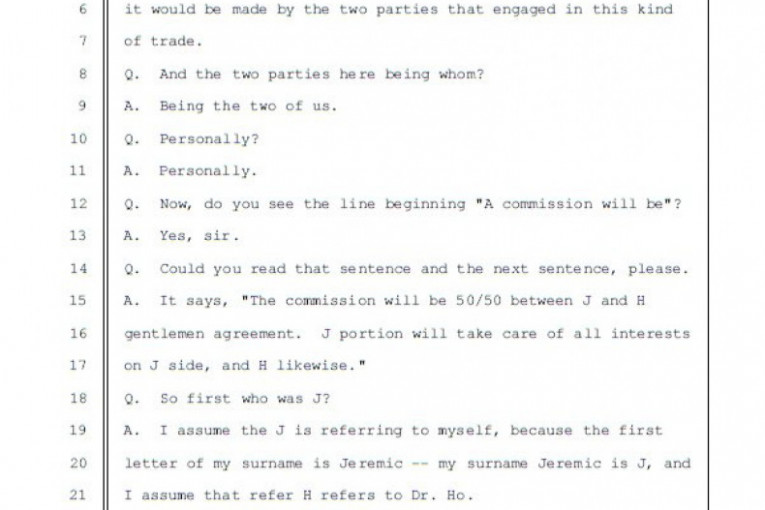 6 it would be made by the two parties that engaged in this kind
7 of trade.
8 Q. And the two parties here being whom?
9 A. Being the two of us.
10 Q. Personally?
11 A. Personally.
12 Q. Now, do you see the line beginning "A commission will be"?
13 A. Yes, sir.
14 Q. Could you read that sentence and the next sentence, please.
15 A. It says, "The commission will be 50/50 between J and H
16 gentlemen agreement. J portion will take care of all interests
17 on J side, and H likewise."
18 Q. So first who was J?
19 A. I assume the J is referring to myself, because the first
20 letter of my surname is Jeremic -- my surname Jeremic is J, and
21 I assume that refer H refers to Dr. Ho.